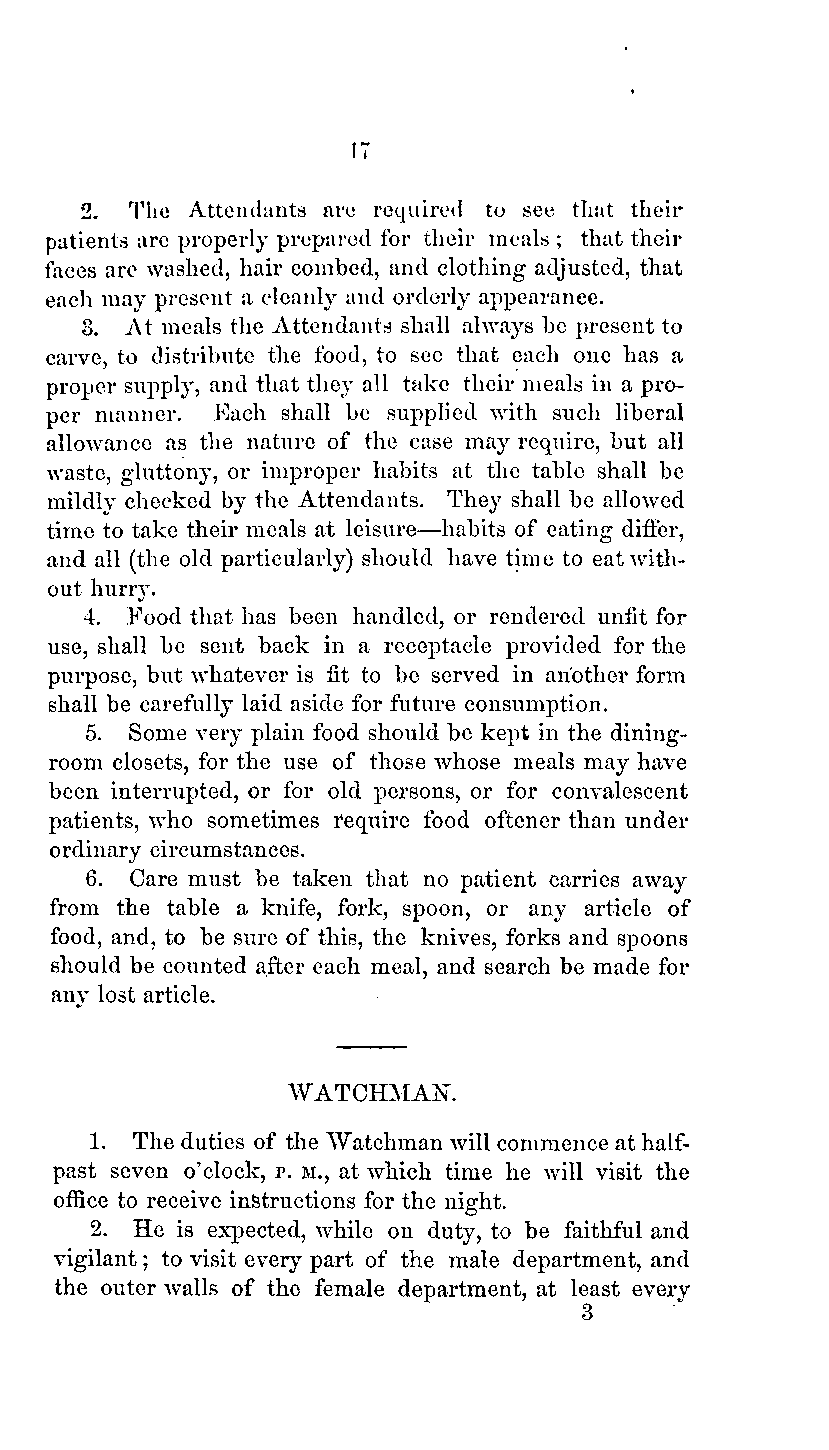 17

2. The Attendants are required to see that their patients are properly prepared for their meals; that their faces are washed, hair combed, and clothing adjusted, that each may present a cleanly and orderly appearance.

3. At meals the Attendants shall always be present to carve, to distribute the food, to see that each one has a proper supply, and that they all take their meals in a proper manner. Each shall be supplied with such liberal allowance as the nature of the case may require, but all waste, gluttony, or improper habits at the table shall be mildly checked by the Attendants. They shall be allowed time to take their meals at leisure—habits of eating differ, and all (the old particularly) should have time to eat without hurry.

4. Food that has been handled, or rendered unfit for use, shall be sent back in a receptacle provided for the purpose, but whatever is fit to be served in another form shall be carefully laid aside for future consumption.

5. Some very plain food should be kept in the dining-room closets, for the use of those whose meals may have been interrupted, or for old persons, or for convalescent patients, who sometimes require food oftener than under ordinary circumstances.

6. Care must be taken that no patient carries away from the table a knife, fork, spoon, or any article of food, and, to be sure of this, the knives, forks and spoons should be counted after each meal, and search be made for any lost article.

WATCHMAN.

1. The duties of the Watchman will commence at half-past seven o'clock, P. M., at which time he will visit the office to receive instructions for the night.

2. He is expected, while on duty, to be faithful and vigilant; to visit every part of the male department, and the outer walls of the female department, at least every

3